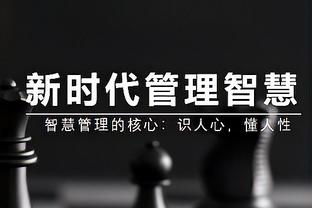 新时代管理智慧

智慧管理的核心：识人心，懂人性